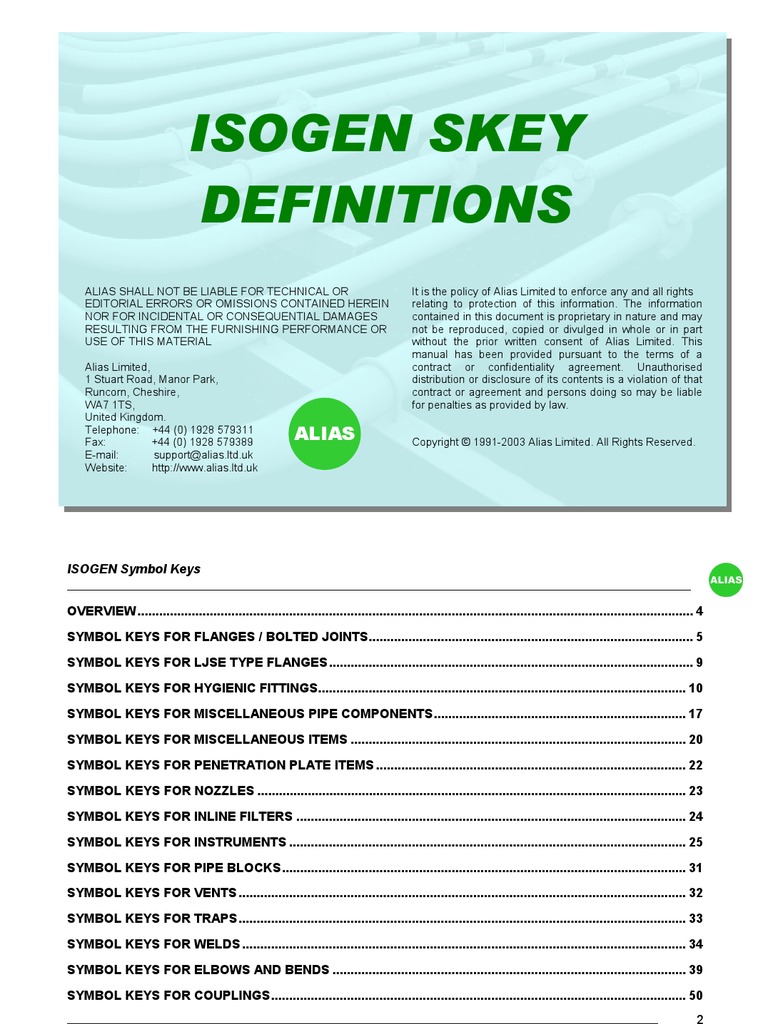 ISOGEN SKEY DEFINITIONS

ALIAS SHALL NOT BE LIABLE FOR TECHNICAL OR EDITORIAL ERRORS OR OMISSIONS CONTAINED HEREIN NOR FOR INCIDENTAL OR CONSEQUENTIAL DAMAGES RESULTING FROM THE FURNISHING PERFORMANCE OR USE OF THIS MATERIAL

Alias Limited,
1 Stuart Road, Manor Park,
Runcorn, Cheshire,
WA7 1TS,
United Kingdom.
Telephone: +44 (0) 1928 579311
Fax: +44 (0) 1928 579389
E-mail: support@alias.ltd.uk
Website: http://www.alias.ltd.uk

ALIAS

It is the policy of Alias Limited to enforce any and all rights relating to protection of this information. The information contained in this document is proprietary in nature and may not be reproduced, copied or divulged in whole or in part without the prior written consent of Alias Limited. This manual has been provided pursuant to the terms of a contract or confidentiality agreement. Unauthorised distribution or disclosure of its contents is a violation of that contract or agreement and persons doing so may be liable for penalties as provided by law.

Copyright © 1991-2003 Alias Limited. All Rights Reserved.

ISOGEN Symbol Keys

ALIAS

OVERVIEW ........ 4
SYMBOL KEYS FOR FLANGES / BOLTED JOINTS ........ 5
SYMBOL KEYS FOR LJSE TYPE FLANGES ........ 9
SYMBOL KEYS FOR HYGIENIC FITTINGS ........ 10
SYMBOL KEYS FOR MISCELLANEOUS PIPE COMPONENTS ........ 17
SYMBOL KEYS FOR MISCELLANEOUS ITEMS ........ 20
SYMBOL KEYS FOR PENETRATION PLATE ITEMS ........ 22
SYMBOL KEYS FOR NOZZLES ........ 23
SYMBOL KEYS FOR INLINE FILTERS ........ 24
SYMBOL KEYS FOR INSTRUMENTS ........ 25
SYMBOL KEYS FOR PIPE BLOCKS ........ 31
SYMBOL KEYS FOR VENTS ........ 32
SYMBOL KEYS FOR TRAPS ........ 33
SYMBOL KEYS FOR WELDS ........ 34
SYMBOL KEYS FOR ELBOWS AND BENDS ........ 39
SYMBOL KEYS FOR COUPLINGS ........ 50

2